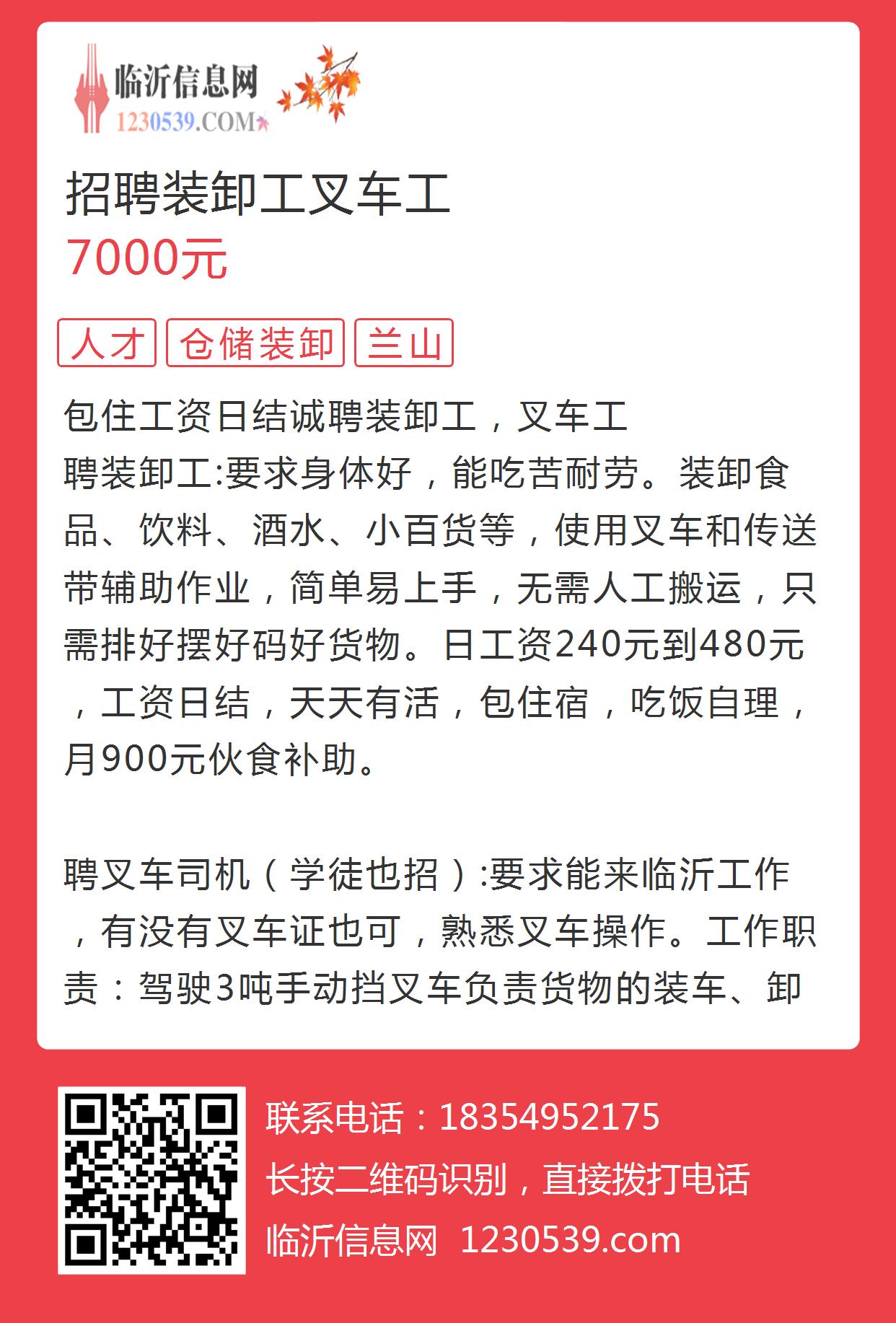 临沂信息网
1230539.COM

招聘装卸工叉车工
7000元

人才 仓储装卸 兰山

包住工资日结诚聘装卸工，叉车工
聘装卸工:要求身体好，能吃苦耐劳。装卸食品、饮料、酒水、小百货等，使用叉车和传送带辅助作业，简单易上手，无需人工搬运，只需排好摆好码好货物。日工资240元到480元，工资日结，天天有活，包住宿，吃饭自理，月900元伙食补助。

聘叉车司机（学徒也招）:要求能来临沂工作，有没有叉车证也可，熟悉叉车操作。工作职责：驾驶3吨手动挡叉车负责货物的装车、卸

联系电话：18354952175
长按二维码识别，直接拨打电话
临沂信息网 1230539.com